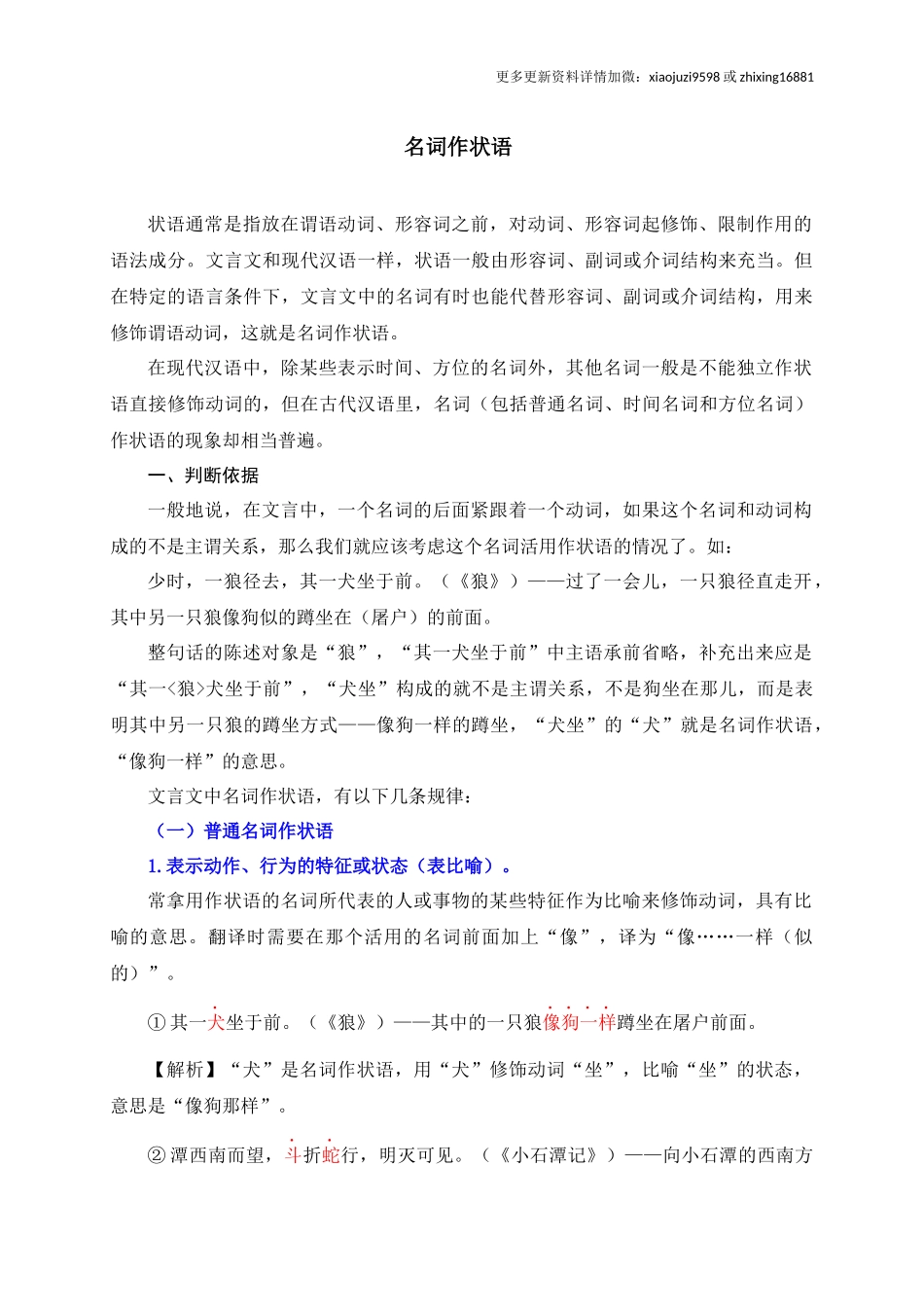 更多更新资料详情加微：xiaojuzi9598 或 zhixing16881

名词作状语

状语通常是指放在谓语动词、形容词之前，对动词、形容词起修饰、限制作用的语法成分。文言文和现代汉语一样，状语一般由形容词、副词或介词结构来充当。但在特定的语言条件下，文言文中的名词有时也能代替形容词、副词或介词结构，用来修饰谓语动词，这就是名词作状语。

在现代汉语中，除某些表示时间、方位的名词外，其他名词一般是不能独立作状语直接修饰动词的，但在古代汉语里，名词（包括普通名词、时间名词和方位名词）作状语的现象却相当普遍。

一、判断依据

一般地说，在文言中，一个名词的后面紧跟着一个动词，如果这个名词和动词构成的不是主谓关系，那么我们就应该考虑这个名词活用作状语的情况了。如：

少时，一狼径去，其一犬坐于前。（《狼》）——过了一会儿，一只狼径直走开，其中另一只狼像狗似的蹲坐在（屠户）的前面。

整句话的陈述对象是“狼”，“其一犬坐于前”中主语承前省略，补充出来应是“其一<狼>犬坐于前”，“犬坐”构成的就不是主谓关系，不是狗坐在那儿，而是表明其中另一只狼的蹲坐方式——像狗一样的蹲坐，“犬坐”的“犬”就是名词作状语，“像狗一样”的意思。

文言文中名词作状语，有以下几条规律：

（一）普通名词作状语

1. 表示动作、行为的特征或状态（表比喻）。

常拿用作状语的名词所代表的人或事物的某些特征作为比喻来修饰动词，具有比喻的意思。翻译时需要在那个活用的名词前面加上“像”，译为“像……一样（似的）”。

① 其一犬坐于前。（《狼》）——其中的一只狼像狗一样蹲坐在屠户前面。

【解析】“犬”是名词作状语，用“犬”修饰动词“坐”，比喻“坐”的状态，意思是“像狗那样”。

② 潭西南而望，斗折蛇行，明灭可见。（《小石潭记》）——向小石潭的西南方